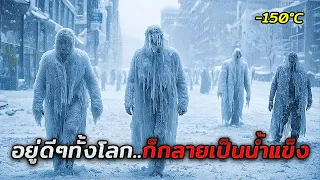 -150°C

อยู่ดีๆทั้งโลก..ก็กลายเป็นน้ำแข็ง